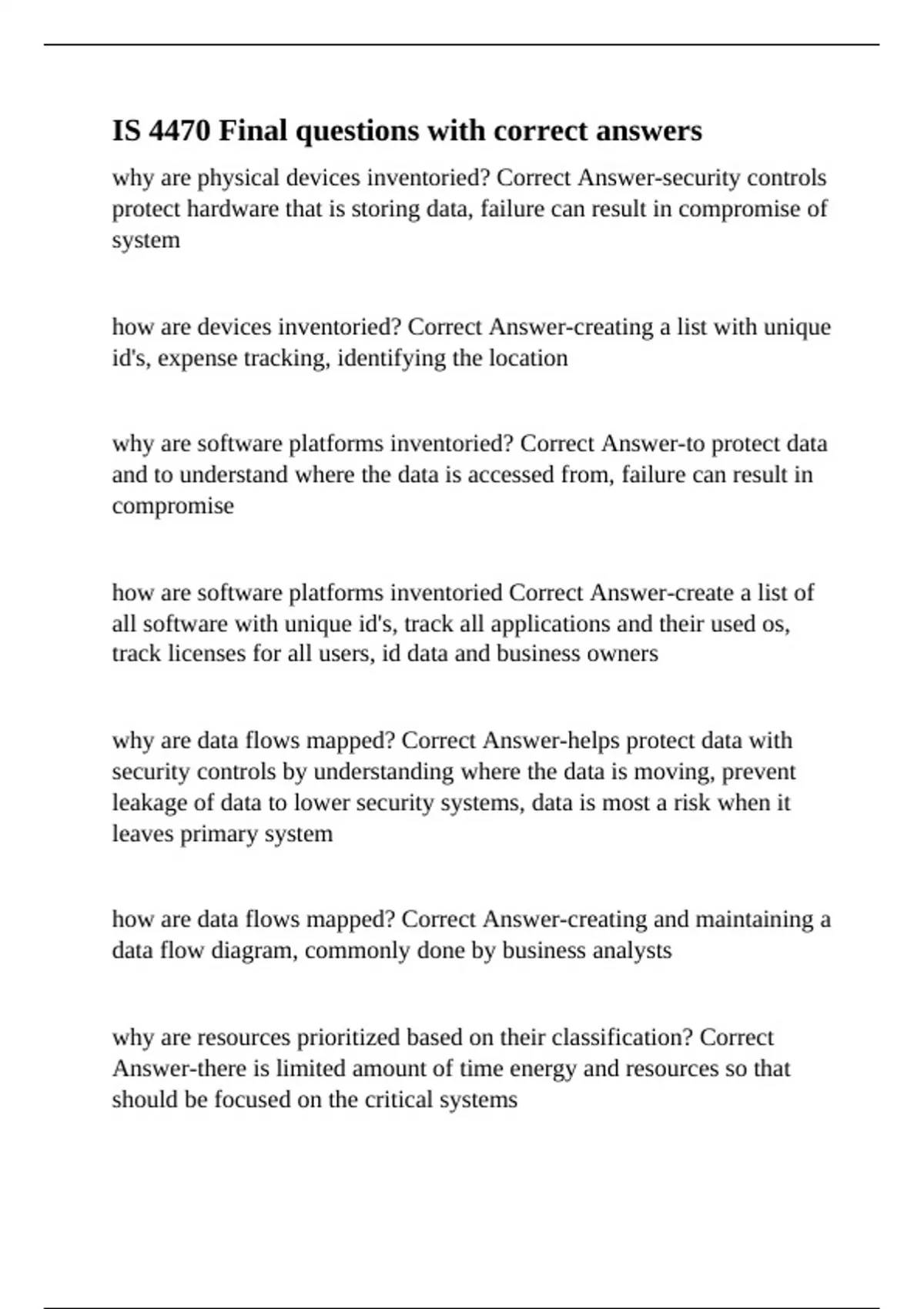 IS 4470 Final questions with correct answers

why are physical devices inventoried? Correct Answer-security controls protect hardware that is storing data, failure can result in compromise of system

how are devices inventoried? Correct Answer-creating a list with unique id's, expense tracking, identifying the location

why are software platforms inventoried? Correct Answer-to protect data and to understand where the data is accessed from, failure can result in compromise

how are software platforms inventoried Correct Answer-create a list of all software with unique id's, track all applications and their used os, track licenses for all users, id data and business owners

why are data flows mapped? Correct Answer-helps protect data with security controls by understanding where the data is moving, prevent leakage of data to lower security systems, data is most a risk when it leaves primary system

how are data flows mapped? Correct Answer-creating and maintaining a data flow diagram, commonly done by business analysts

why are resources prioritized based on their classification? Correct Answer-there is limited amount of time energy and resources so that should be focused on the critical systems